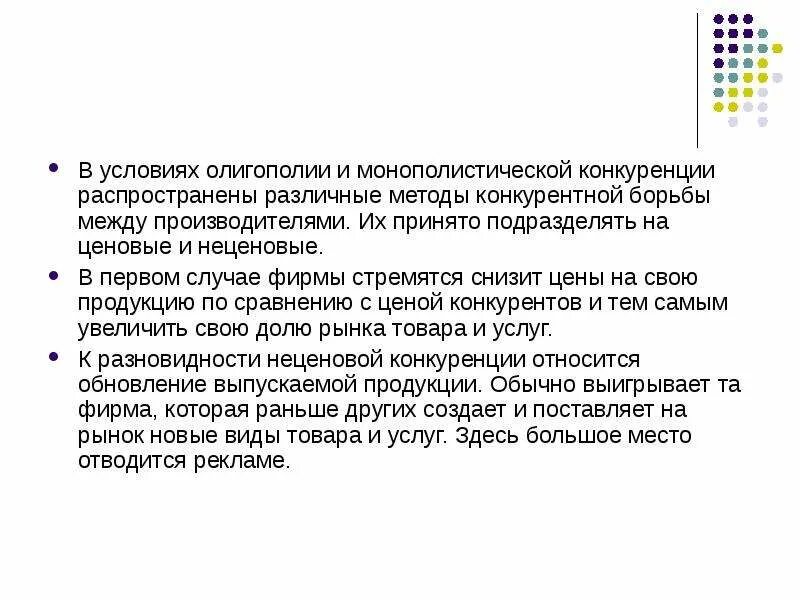 - В условиях олигополии и монополистической конкуренции распространены различные методы конкурентной борьбы между производителями. Их принято подразделять на ценовые и неценовые.
- В первом случае фирмы стремятся снизит цены на свою продукцию по сравнению с ценой конкурентов и тем самым увеличить свою долю рынка товара и услуг.
- К разновидности неценовой конкуренции относится обновление выпускаемой продукции. Обычно выигрывает та фирма, которая раньше других создает и поставляет на рынок новые виды товара и услуг. Здесь большое место отводится рекламе.